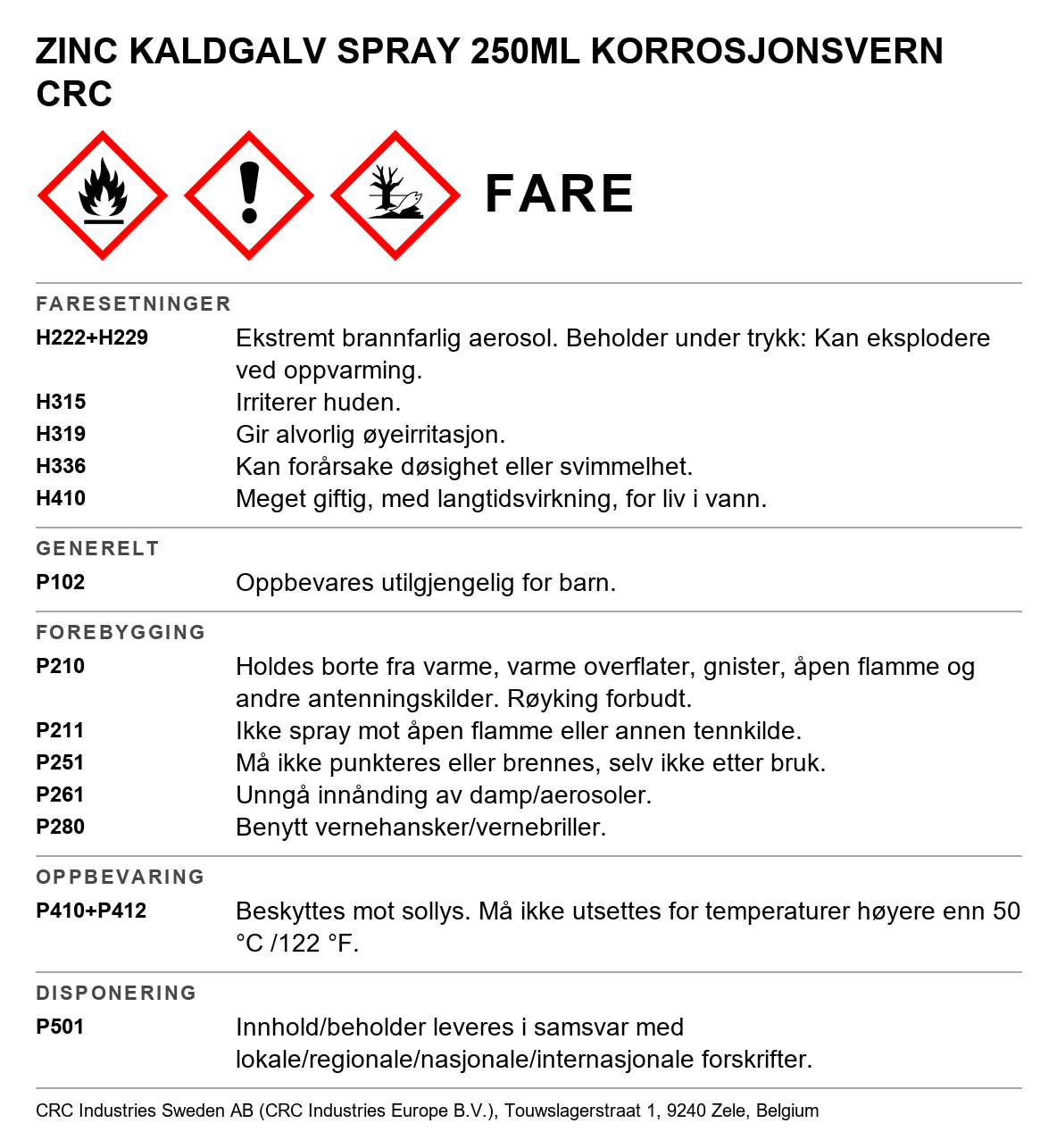 ZINC KALDGALV SPRAY 250ML KORROSJONSVERN CRC

FARE

FARESETNINGER

H222+H229 Ekstremt brannfarlig aerosol. Beholder under trykk: Kan eksplodere ved oppvarming.
H315 Irriterer huden.
H319 Gir alvorlig øyeirritasjon.
H336 Kan forårsake døsighet eller svimmelhet.
H410 Meget giftig, med langtidsvirkning, for liv i vann.

GENERELT

P102 Oppbevares utilgjengelig for barn.

FOREBYGGING

P210 Holdes borte fra varme, varme overflater, gnister, åpen flamme og andre antenningskilder. Røyking forbudt.
P211 Ikke spray mot åpen flamme eller annen tennkilde.
P251 Må ikke punkteres eller brennes, selv ikke etter bruk.
P261 Unngå innånding av damp/aerosoler.
P280 Benytt vernehansker/vernebriller.

OPPBEVARING

P410+P412 Beskyttes mot sollys. Må ikke utsettes for temperaturer høyere enn 50 °C /122 °F.

DISPONERING

P501 Innhold/beholder leveres i samsvar med lokale/regionale/nasjonale/internasjonale forskrifter.

CRC Industries Sweden AB (CRC Industries Europe B.V.), Touwslagerstraat 1, 9240 Zele, Belgium